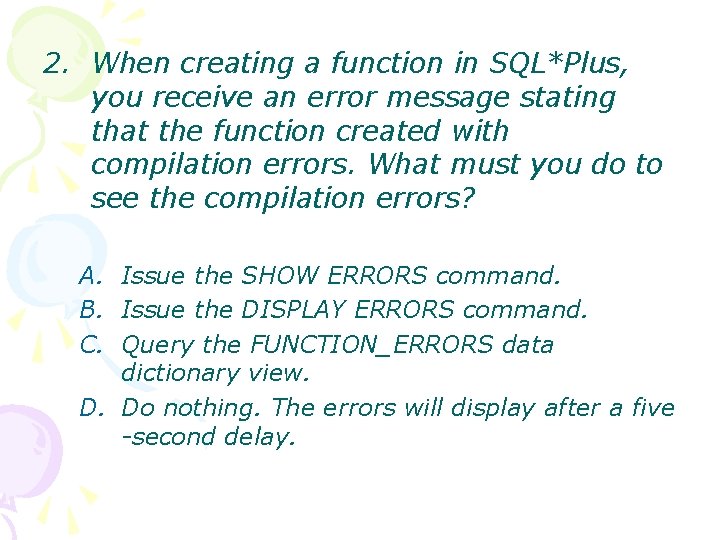 2. When creating a function in SQL*Plus, you receive an error message stating that the function created with compilation errors. What must you do to see the compilation errors?

A. Issue the SHOW ERRORS command.
B. Issue the DISPLAY ERRORS command.
C. Query the FUNCTION_ERRORS data dictionary view.
D. Do nothing. The errors will display after a five -second delay.